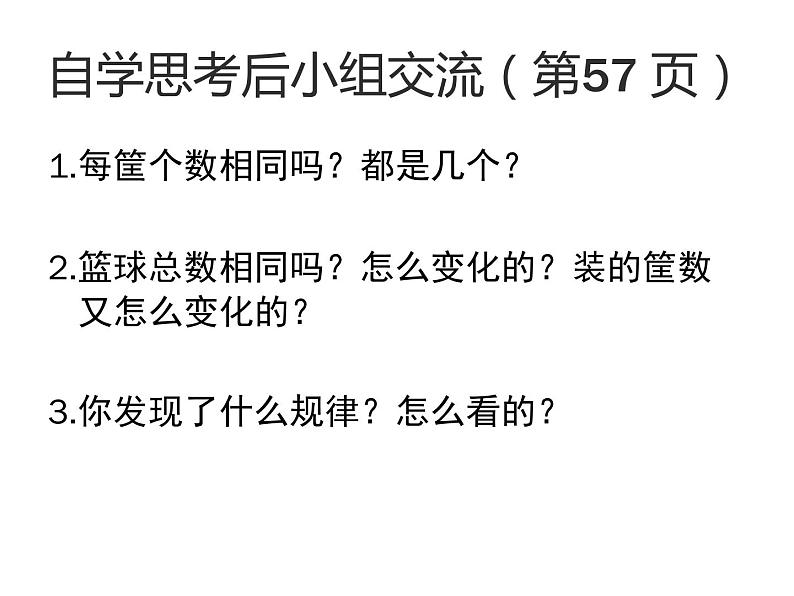 自学思考后小组交流（第57 页）

1.每筐个数相同吗？都是几个？

2.篮球总数相同吗？怎么变化的？装的筐数又怎么变化的？

3.你发现了什么规律？怎么看的？